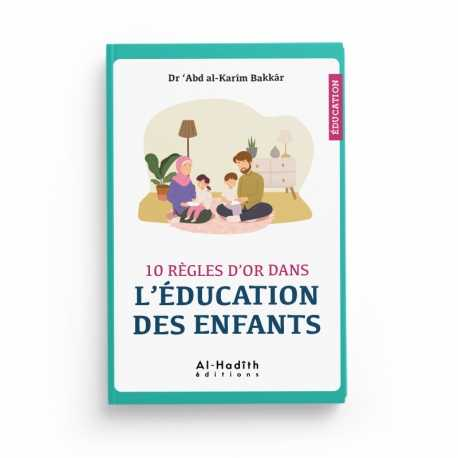 Dr 'Abd al-Karîm Bakkâr

ÉDUCATION

10 RÈGLES D'OR DANS
L'ÉDUCATION DES ENFANTS

Al-Hadîth
éditions